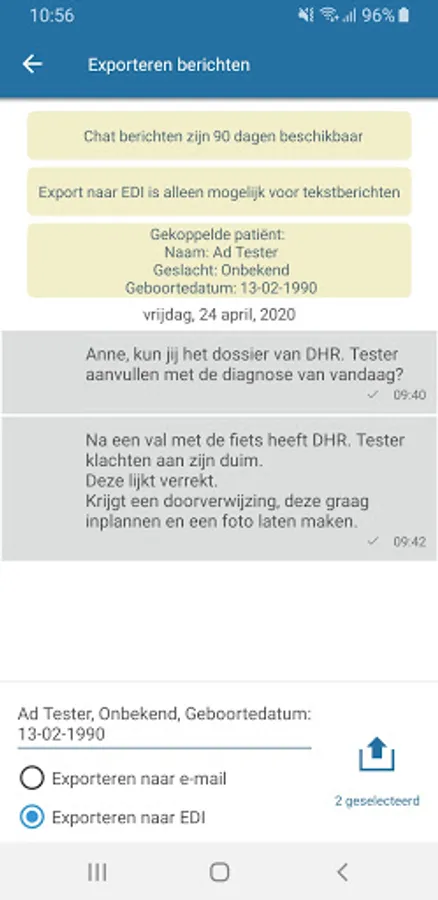 10:56 96%

Exporteren berichten

Chat berichten zijn 90 dagen beschikbaar

Export naar EDI is alleen mogelijk voor tekstberichten

Gekoppelde patiënt:
Naam: Ad Tester
Geslacht: Onbekend
Geboortedatum: 13-02-1990

vrijdag, 24 april, 2020

Anne, kun jij het dossier van DHR. Tester aanvullen met de diagnose van vandaag?
09:40

Na een val met de fiets heeft DHR. Tester klachten aan zijn duim.
Deze lijkt verrekt.
Krijgt een doorverwijzing, deze graag inplannen en een foto laten maken.
09:42

Ad Tester, Onbekend, Geboortedatum: 13-02-1990

Exporteren naar e-mail

Exporteren naar EDI

2 geselecteerd